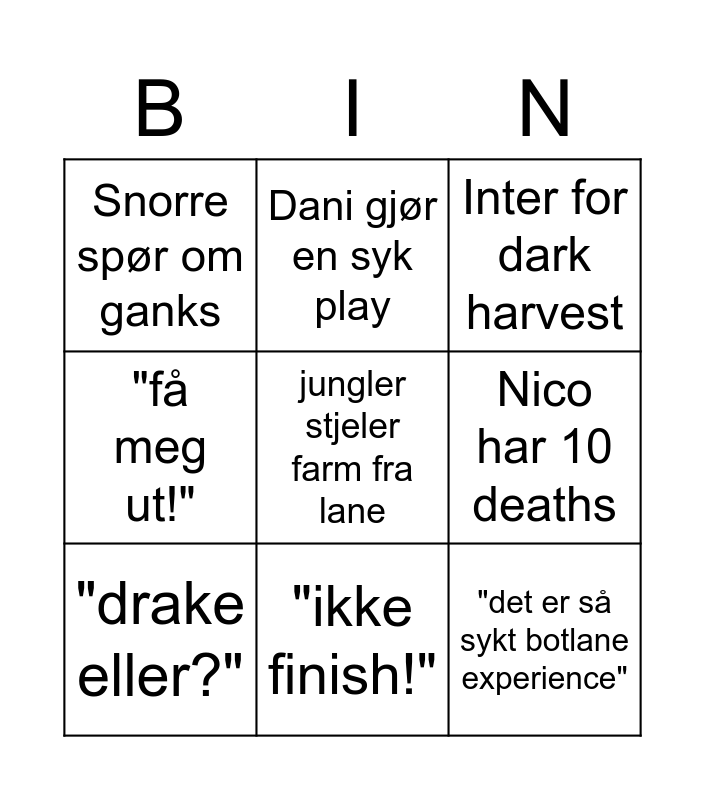 | B | I | N |
|---|---|---|
| Snorre spør om ganks | Dani gjør en syk play | Inter for dark harvest |
| "få meg ut!" | jungler stjeler farm fra lane | Nico har 10 deaths |
| "drake eller?" | "ikke finish!" | "det er så sykt botlane experience" |